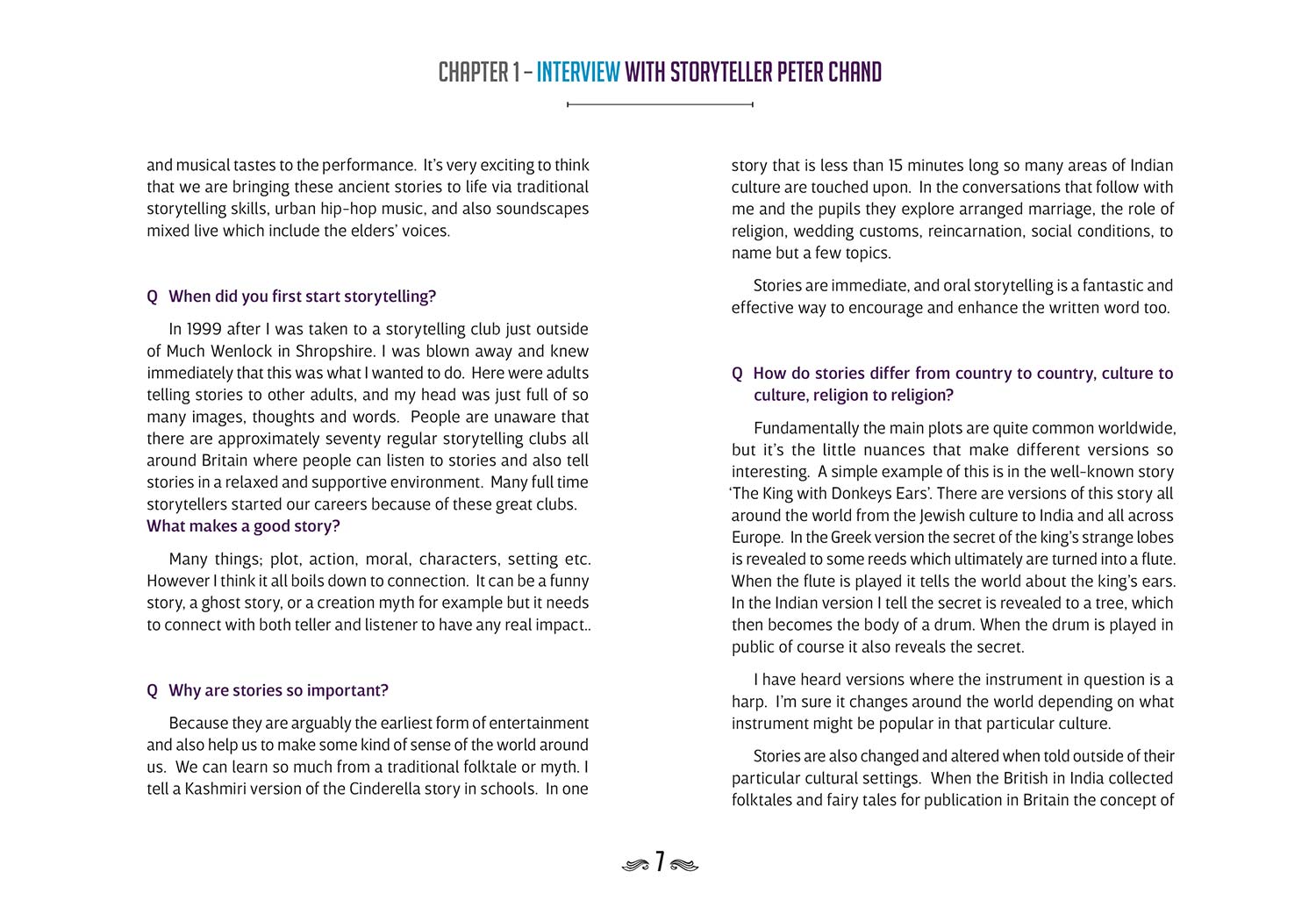 CHAPTER 1 – INTERVIEW WITH STORYTELLER PETER CHAND

and musical tastes to the performance. It's very exciting to think that we are bringing these ancient stories to life via traditional storytelling skills, urban hip-hop music, and also soundscapes mixed live which include the elders' voices.

Q When did you first start storytelling?

In 1999 after I was taken to a storytelling club just outside of Much Wenlock in Shropshire. I was blown away and knew immediately that this was what I wanted to do. Here were adults telling stories to other adults, and my head was just full of so many images, thoughts and words. People are unaware that there are approximately seventy regular storytelling clubs all around Britain where people can listen to stories and also tell stories in a relaxed and supportive environment. Many full time storytellers started our careers because of these great clubs.
What makes a good story?

Many things; plot, action, moral, characters, setting etc. However I think it all boils down to connection. It can be a funny story, a ghost story, or a creation myth for example but it needs to connect with both teller and listener to have any real impact..

Q Why are stories so important?

Because they are arguably the earliest form of entertainment and also help us to make some kind of sense of the world around us. We can learn so much from a traditional folktale or myth. I tell a Kashmiri version of the Cinderella story in schools. In one story that is less than 15 minutes long so many areas of Indian culture are touched upon. In the conversations that follow with me and the pupils they explore arranged marriage, the role of religion, wedding customs, reincarnation, social conditions, to name but a few topics.

Stories are immediate, and oral storytelling is a fantastic and effective way to encourage and enhance the written word too.

Q How do stories differ from country to country, culture to culture, religion to religion?

Fundamentally the main plots are quite common worldwide, but it's the little nuances that make different versions so interesting. A simple example of this is in the well-known story 'The King with Donkeys Ears'. There are versions of this story all around the world from the Jewish culture to India and all across Europe. In the Greek version the secret of the king's strange lobes is revealed to some reeds which ultimately are turned into a flute. When the flute is played it tells the world about the king's ears. In the Indian version I tell the secret is revealed to a tree, which then becomes the body of a drum. When the drum is played in public of course it also reveals the secret.

I have heard versions where the instrument in question is a harp. I'm sure it changes around the world depending on what instrument might be popular in that particular culture.

Stories are also changed and altered when told outside of their particular cultural settings. When the British in India collected folktales and fairy tales for publication in Britain the concept of

7